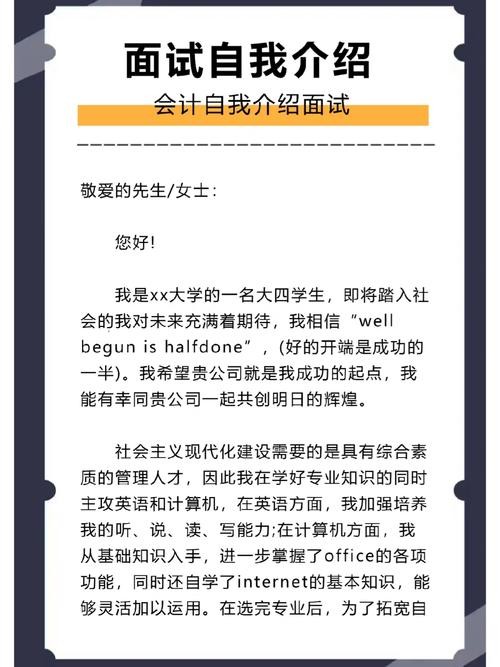 面试自我介绍

会计自我介绍面试

敬爱的先生/女士：

您好!

我是xx大学的一名大四学生，即将踏入社会的我对未来充满着期待，我相信“well begun is halfdone”，(好的开端是成功的一半)。我希望贵公司就是我成功的起点，我能有幸同贵公司一起共创明日的辉煌。

社会主义现代化建设需要的是具有综合素质的管理人才，因此我在学好专业知识的同时主攻英语和计算机，在英语方面，我加强培养我的听、说、读、写能力;在计算机方面，我从基础知识入手，进一步掌握了office的各项功能，同时还自学了internet的基本知识，能够灵活加以运用。在选完专业后，为了拓宽自